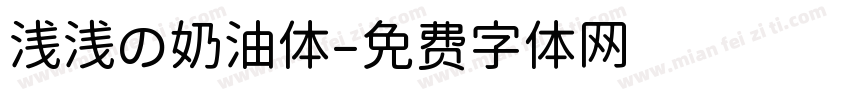 浅浅の奶油体-免费字体网

www.mian fei zi ti.com